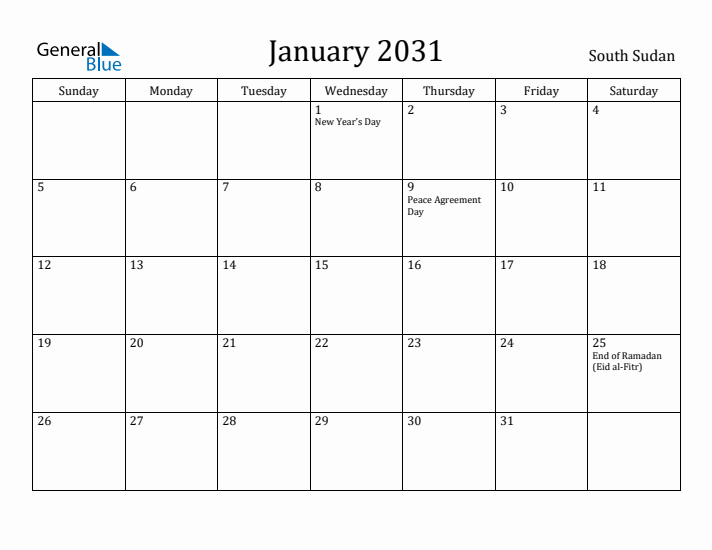 General Blue

January 2031

South Sudan

| Sunday | Monday | Tuesday | Wednesday | Thursday | Friday | Saturday |
|---|---|---|---|---|---|---|
| | | | 1 New Year's Day | 2 | 3 | 4 |
| 5 | 6 | 7 | 8 | 9 Peace Agreement Day | 10 | 11 |
| 12 | 13 | 14 | 15 | 16 | 17 | 18 |
| 19 | 20 | 21 | 22 | 23 | 24 | 25 End of Ramadan (Eid al-Fitr) |
| 26 | 27 | 28 | 29 | 30 | 31 | |